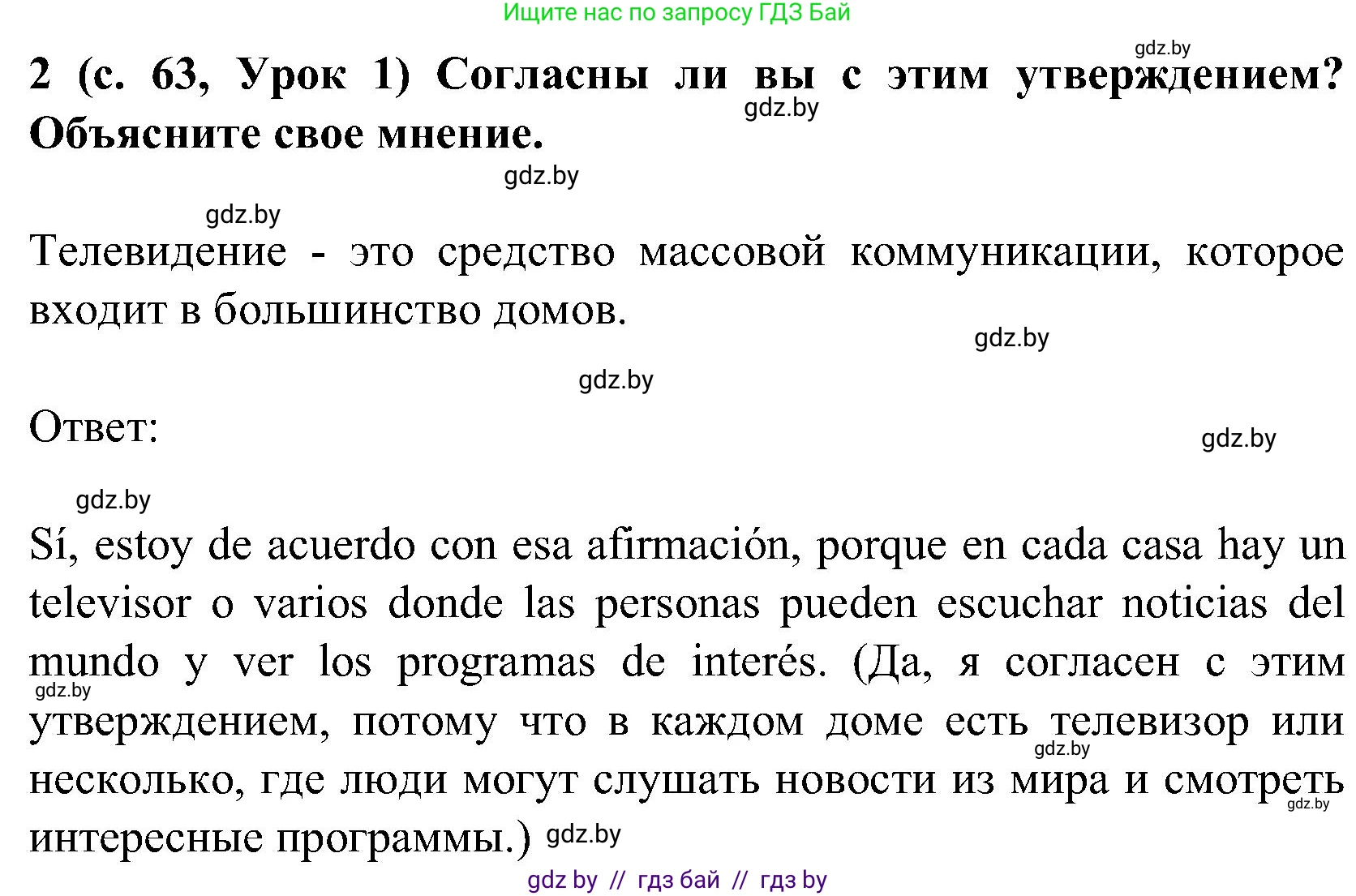 Ищите нас по запросу ГДЗ Бай

gdz.by

2 (с. 63, Урок 1) Согласны ли вы с этим утверждением? Объясните свое мнение.

gdz.by

gdz.by

gdz.by

Телевидение - это средство массовой коммуникации, которое входит в большинство домов.

gdz.by

gdz.by

Ответ:

gdz.by

gdz.by

Sí, estoy de acuerdo con esa afirmación, porque en cada casa hay un televisor o varios donde las personas pueden escuchar noticias del mundo y ver los programas de interés. (Да, я согласен с этим утверждением, потому что в каждом доме есть телевизор или несколько, где люди могут слушать новости из мира и смотреть интересные программы.)

gdz.by

gdz.by

gdz.by

gdz.by

gdz by // гдз бай // гдз by